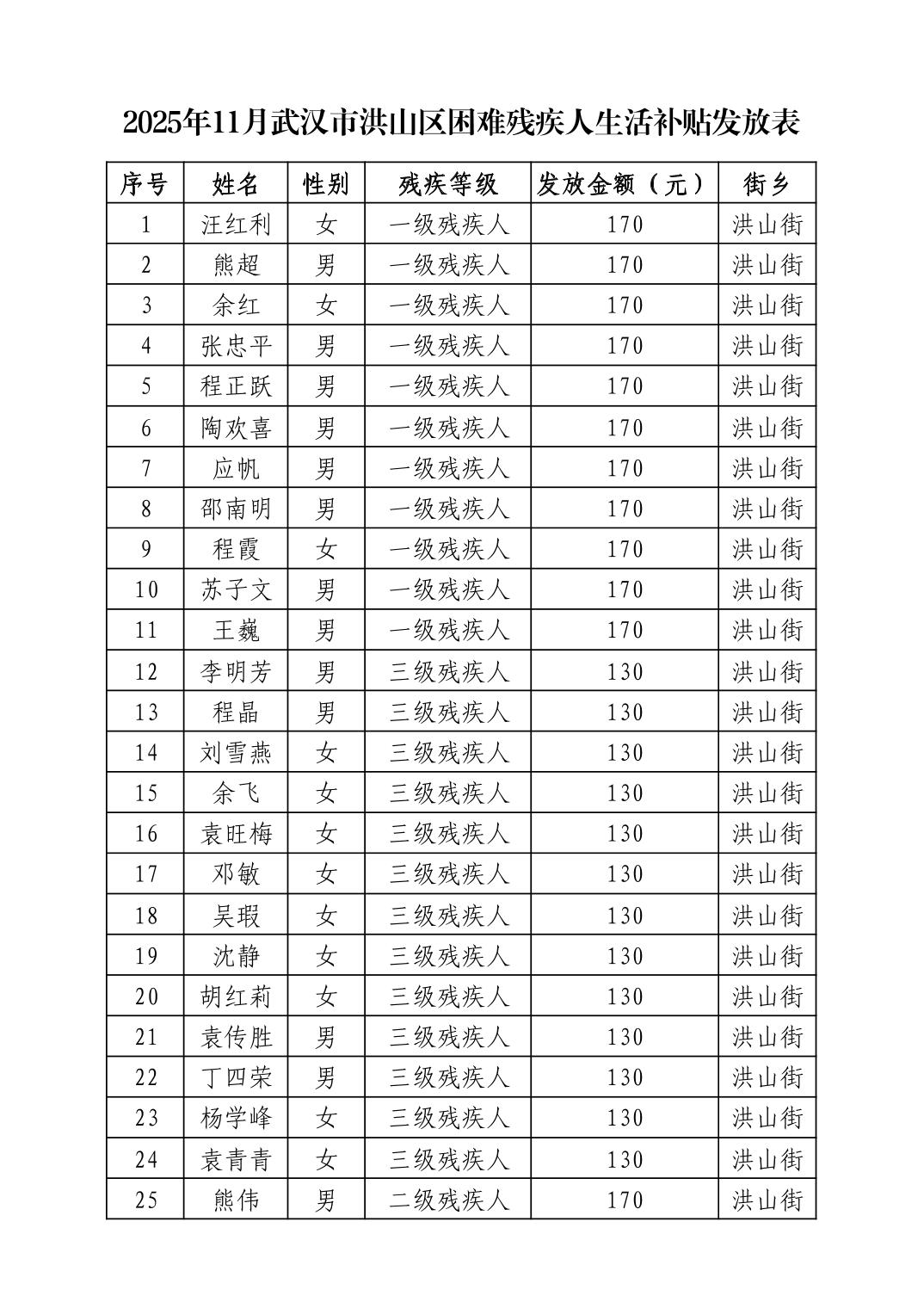 2025年11月武汉市洪山区困难残疾人生活补贴发放表

| 序号 | 姓名 | 性别 | 残疾等级 | 发放金额（元） | 街乡 |
|---|---|---|---|---|---|
| 1 | 汪红利 | 女 | 一级残疾人 | 170 | 洪山街 |
| 2 | 熊超 | 男 | 一级残疾人 | 170 | 洪山街 |
| 3 | 余红 | 女 | 一级残疾人 | 170 | 洪山街 |
| 4 | 张忠平 | 男 | 一级残疾人 | 170 | 洪山街 |
| 5 | 程正跃 | 男 | 一级残疾人 | 170 | 洪山街 |
| 6 | 陶欢喜 | 男 | 一级残疾人 | 170 | 洪山街 |
| 7 | 应帆 | 男 | 一级残疾人 | 170 | 洪山街 |
| 8 | 邵南明 | 男 | 一级残疾人 | 170 | 洪山街 |
| 9 | 程霞 | 女 | 一级残疾人 | 170 | 洪山街 |
| 10 | 苏子文 | 男 | 一级残疾人 | 170 | 洪山街 |
| 11 | 王巍 | 男 | 一级残疾人 | 170 | 洪山街 |
| 12 | 李明芳 | 男 | 三级残疾人 | 130 | 洪山街 |
| 13 | 程晶 | 男 | 三级残疾人 | 130 | 洪山街 |
| 14 | 刘雪燕 | 女 | 三级残疾人 | 130 | 洪山街 |
| 15 | 余飞 | 女 | 三级残疾人 | 130 | 洪山街 |
| 16 | 袁旺梅 | 女 | 三级残疾人 | 130 | 洪山街 |
| 17 | 邓敏 | 女 | 三级残疾人 | 130 | 洪山街 |
| 18 | 吴瑕 | 女 | 三级残疾人 | 130 | 洪山街 |
| 19 | 沈静 | 女 | 三级残疾人 | 130 | 洪山街 |
| 20 | 胡红莉 | 女 | 三级残疾人 | 130 | 洪山街 |
| 21 | 袁传胜 | 男 | 三级残疾人 | 130 | 洪山街 |
| 22 | 丁四荣 | 男 | 三级残疾人 | 130 | 洪山街 |
| 23 | 杨学峰 | 女 | 三级残疾人 | 130 | 洪山街 |
| 24 | 袁青青 | 女 | 三级残疾人 | 130 | 洪山街 |
| 25 | 熊伟 | 男 | 二级残疾人 | 170 | 洪山街 |